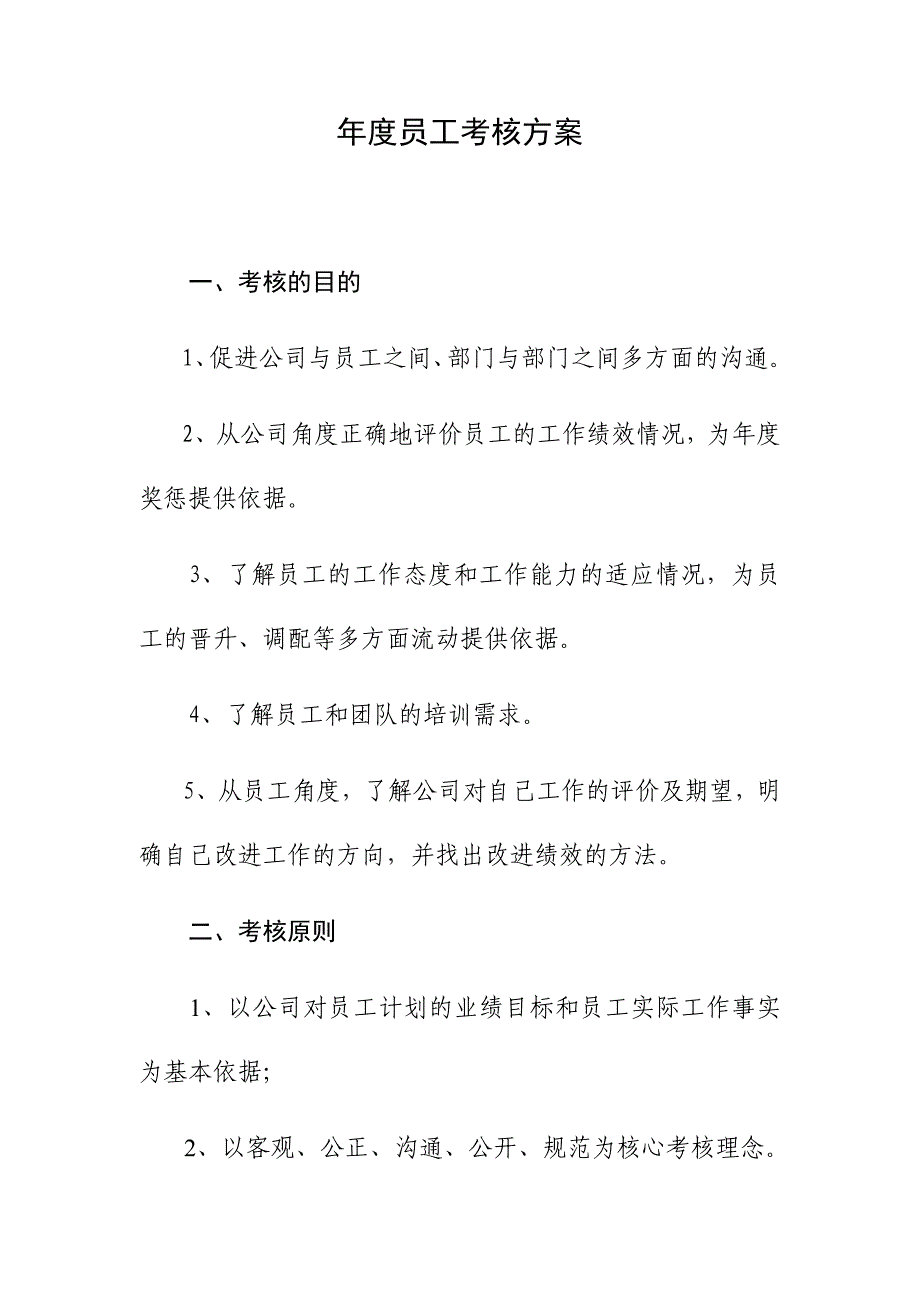 年度员工考核方案

一、考核的目的

1、促进公司与员工之间、部门与部门之间多方面的沟通。

2、从公司角度正确地评价员工的工作绩效情况，为年度奖惩提供依据。

3、了解员工的工作态度和工作能力的适应情况，为员工的晋升、调配等多方面流动提供依据。

4、了解员工和团队的培训需求。

5、从员工角度，了解公司对自己工作的评价及期望，明确自己改进工作的方向，并找出改进绩效的方法。

二、考核原则

1、以公司对员工计划的业绩目标和员工实际工作事实为基本依据;

2、以客观、公正、沟通、公开、规范为核心考核理念。